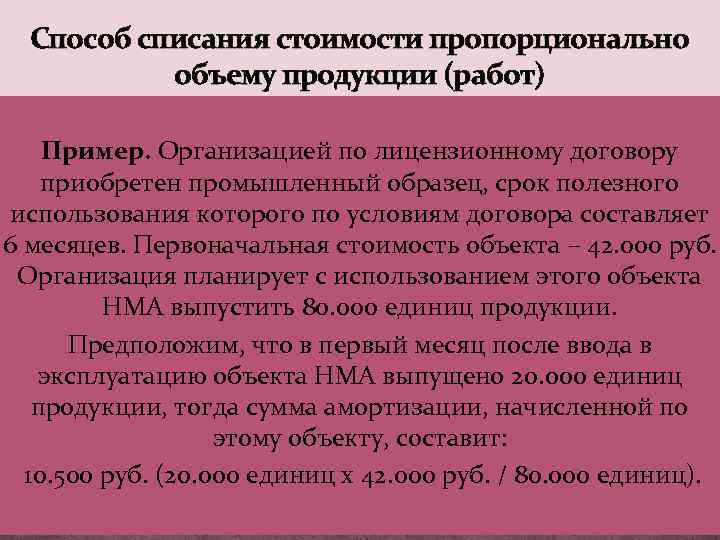 Способ списания стоимости пропорционально объему продукции (работ)

Пример. Организацией по лицензионному договору приобретен промышленный образец, срок полезного использования которого по условиям договора составляет 6 месяцев. Первоначальная стоимость объекта – 42.000 руб. Организация планирует с использованием этого объекта НМА выпустить 80.000 единиц продукции.

Предположим, что в первый месяц после ввода в эксплуатацию объекта НМА выпущено 20.000 единиц продукции, тогда сумма амортизации, начисленной по этому объекту, составит:

10.500 руб. (20.000 единиц х 42.000 руб. / 80.000 единиц).